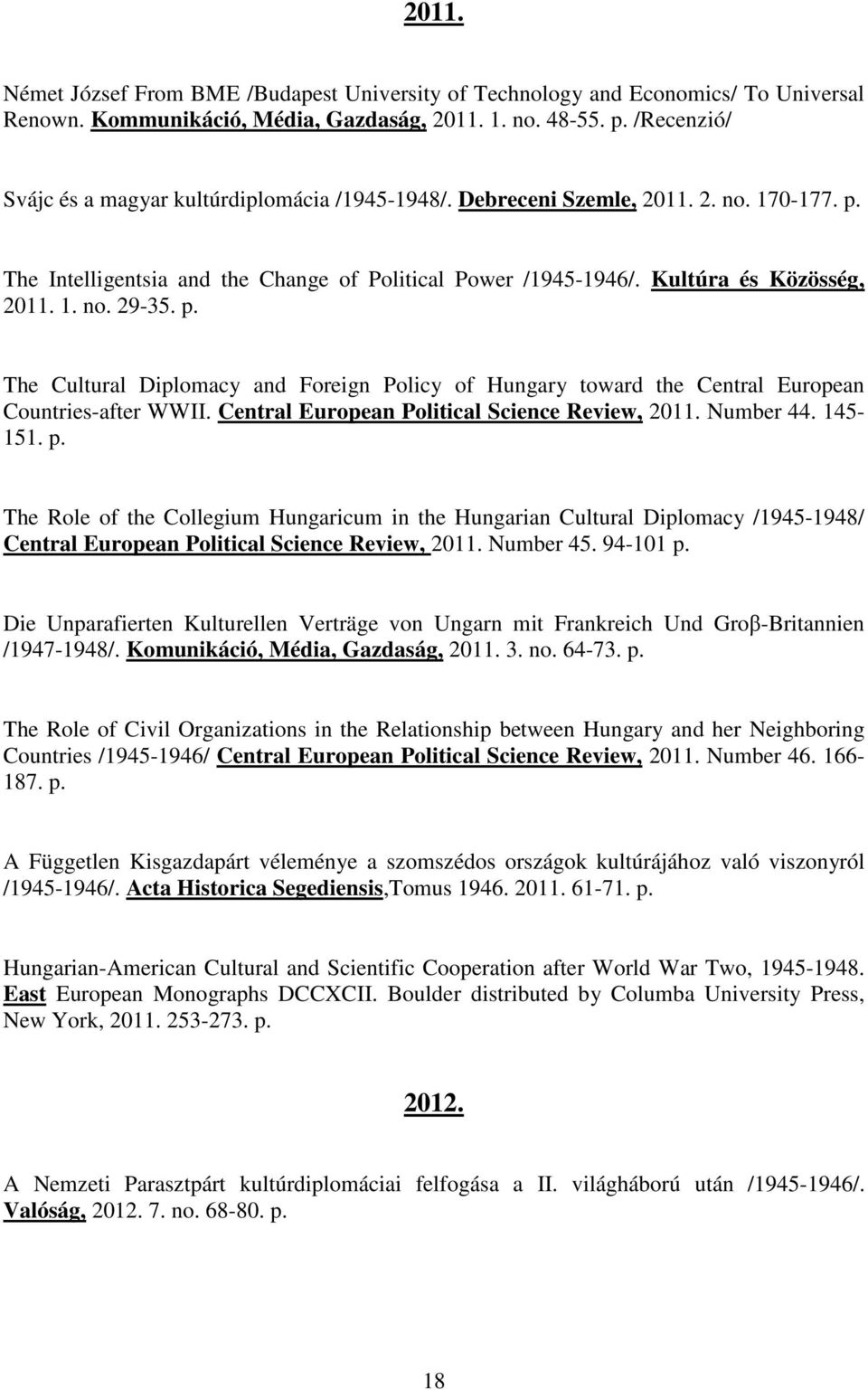 2011.

Német József From BME /Budapest University of Technology and Economics/ To Universal Renown. Kommunikáció, Média, Gazdaság, 2011. 1. no. 48-55. p. /Recenzió/

Svájc és a magyar kultúrdiplomácia /1945-1948/. Debreceni Szemle, 2011. 2. no. 170-177. p.

The Intelligentsia and the Change of Political Power /1945-1946/. Kultúra és Közösség, 2011. 1. no. 29-35. p.

The Cultural Diplomacy and Foreign Policy of Hungary toward the Central European Countries-after WWII. Central European Political Science Review, 2011. Number 44. 145-151. p.

The Role of the Collegium Hungaricum in the Hungarian Cultural Diplomacy /1945-1948/ Central European Political Science Review, 2011. Number 45. 94-101 p.

Die Unparafierten Kulturellen Verträge von Ungarn mit Frankreich Und Groβ-Britannien /1947-1948/. Komunikáció, Média, Gazdaság, 2011. 3. no. 64-73. p.

The Role of Civil Organizations in the Relationship between Hungary and her Neighboring Countries /1945-1946/ Central European Political Science Review, 2011. Number 46. 166-187. p.

A Független Kisgazdapárt véleménye a szomszédos országok kultúrájához való viszonyról /1945-1946/. Acta Historica Segediensis,Tomus 1946. 2011. 61-71. p.

Hungarian-American Cultural and Scientific Cooperation after World War Two, 1945-1948. East European Monographs DCCXCII. Boulder distributed by Columba University Press, New York, 2011. 253-273. p.

2012.

A Nemzeti Parasztpárt kultúrdiplomáciai felfogása a II. világháború után /1945-1946/. Valóság, 2012. 7. no. 68-80. p.

18